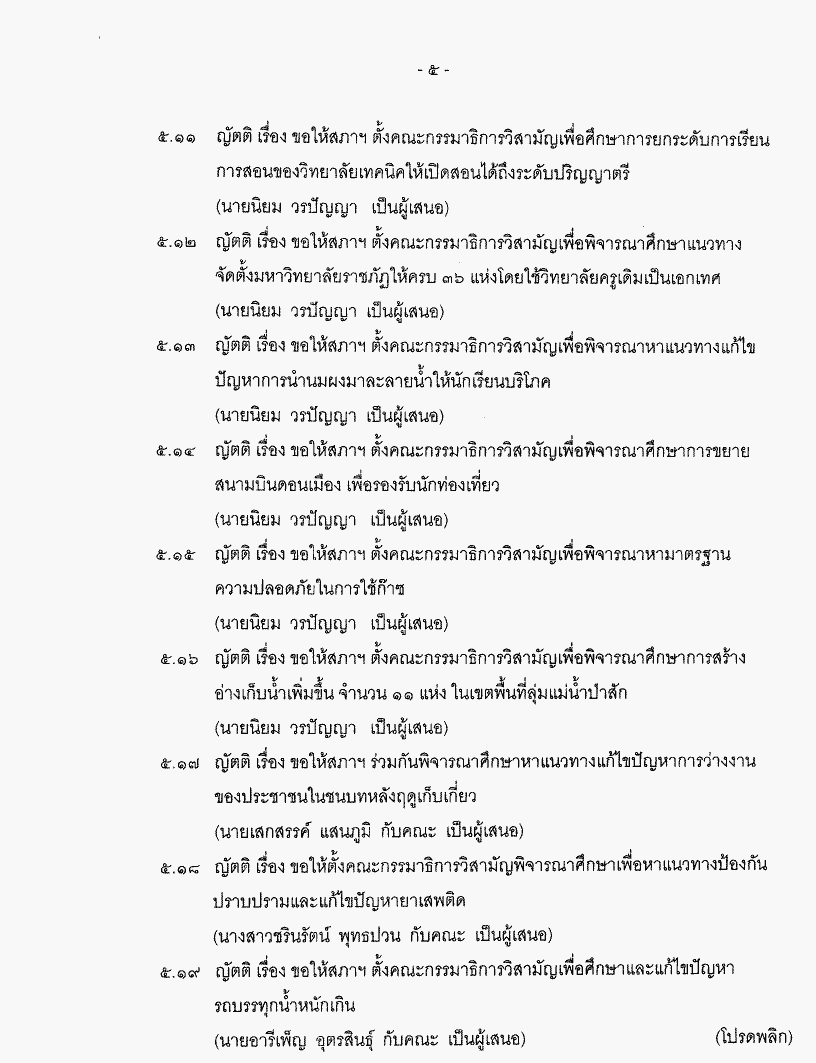 - ๕ -

๕.๑๑ ญัตติ เรื่อง ขอให้สภาฯ ตั้งคณะกรรมาธิการวิสามัญเพื่อศึกษาการยกระดับการเรียนการสอนของวิทยาลัยเทคนิคให้เปิดสอนได้ถึงระดับปริญญาตรี
(นายนิยม วรปัญญา เป็นผู้เสนอ)

๕.๑๒ ญัตติ เรื่อง ขอให้สภาฯ ตั้งคณะกรรมาธิการวิสามัญเพื่อพิจารณาศึกษาแนวทางจัดตั้งมหาวิทยาลัยราชภัฏให้ครบ ๓๖ แห่งโดยใช้วิทยาลัยครูเดิมเป็นเอกเทศ
(นายนิยม วรปัญญา เป็นผู้เสนอ)

๕.๑๓ ญัตติ เรื่อง ขอให้สภาฯ ตั้งคณะกรรมาธิการวิสามัญเพื่อพิจารณาหาแนวทางแก้ไขปัญหาการนำนมผงมาละลายน้ำให้นักเรียนบริโภค
(นายนิยม วรปัญญา เป็นผู้เสนอ)

๕.๑๔ ญัตติ เรื่อง ขอให้สภาฯ ตั้งคณะกรรมาธิการวิสามัญเพื่อพิจารณาศึกษาการขยายสนามบินดอนเมือง เพื่อรองรับนักท่องเที่ยว
(นายนิยม วรปัญญา เป็นผู้เสนอ)

๕.๑๕ ญัตติ เรื่อง ขอให้สภาฯ ตั้งคณะกรรมาธิการวิสามัญเพื่อพิจารณาหามาตรฐานความปลอดภัยในการใช้ก๊าซ
(นายนิยม วรปัญญา เป็นผู้เสนอ)

๕.๑๖ ญัตติ เรื่อง ขอให้สภาฯ ตั้งคณะกรรมาธิการวิสามัญเพื่อพิจารณาศึกษาการสร้างอ่างเก็บน้ำเพิ่มขึ้น จำนวน ๑๑ แห่ง ในเขตพื้นที่ลุ่มแม่น้ำป่าสัก
(นายนิยม วรปัญญา เป็นผู้เสนอ)

๕.๑๗ ญัตติ เรื่อง ขอให้สภาฯ ร่วมกันพิจารณาศึกษาหาแนวทางแก้ไขปัญหาการว่างงานของประชาชนในชนบทหลังฤดูเก็บเกี่ยว
(นายเสกสรรค์ แสนภูมิ กับคณะ เป็นผู้เสนอ)

๕.๑๘ ญัตติ เรื่อง ขอให้ตั้งคณะกรรมาธิการวิสามัญพิจารณาศึกษาเพื่อหาแนวทางป้องกันปราบปรามและแก้ไขปัญหายาเสพติด
(นางสาวชรินรัตน์ พุทธปวน กับคณะ เป็นผู้เสนอ)

๕.๑๙ ญัตติ เรื่อง ขอให้สภาฯ ตั้งคณะกรรมาธิการวิสามัญเพื่อศึกษาและแก้ไขปัญหารถบรรทุกน้ำหนักเกิน
(นายอารีเพ็ญ อุตรสินธุ์ กับคณะ เป็นผู้เสนอ) (โปรดพลิก)